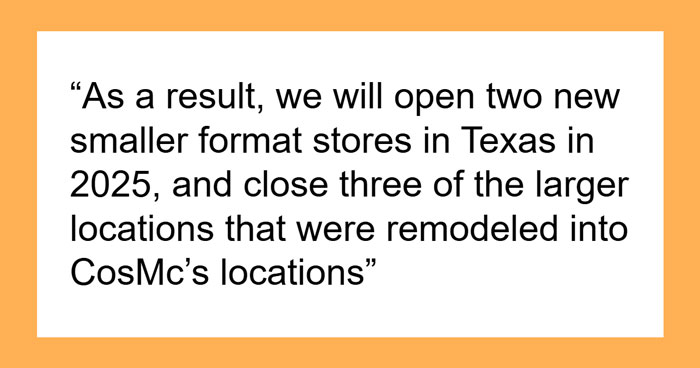 “As a result, we will open two new smaller format stores in Texas in 2025, and close three of the larger locations that were remodeled into CosMc’s locations”